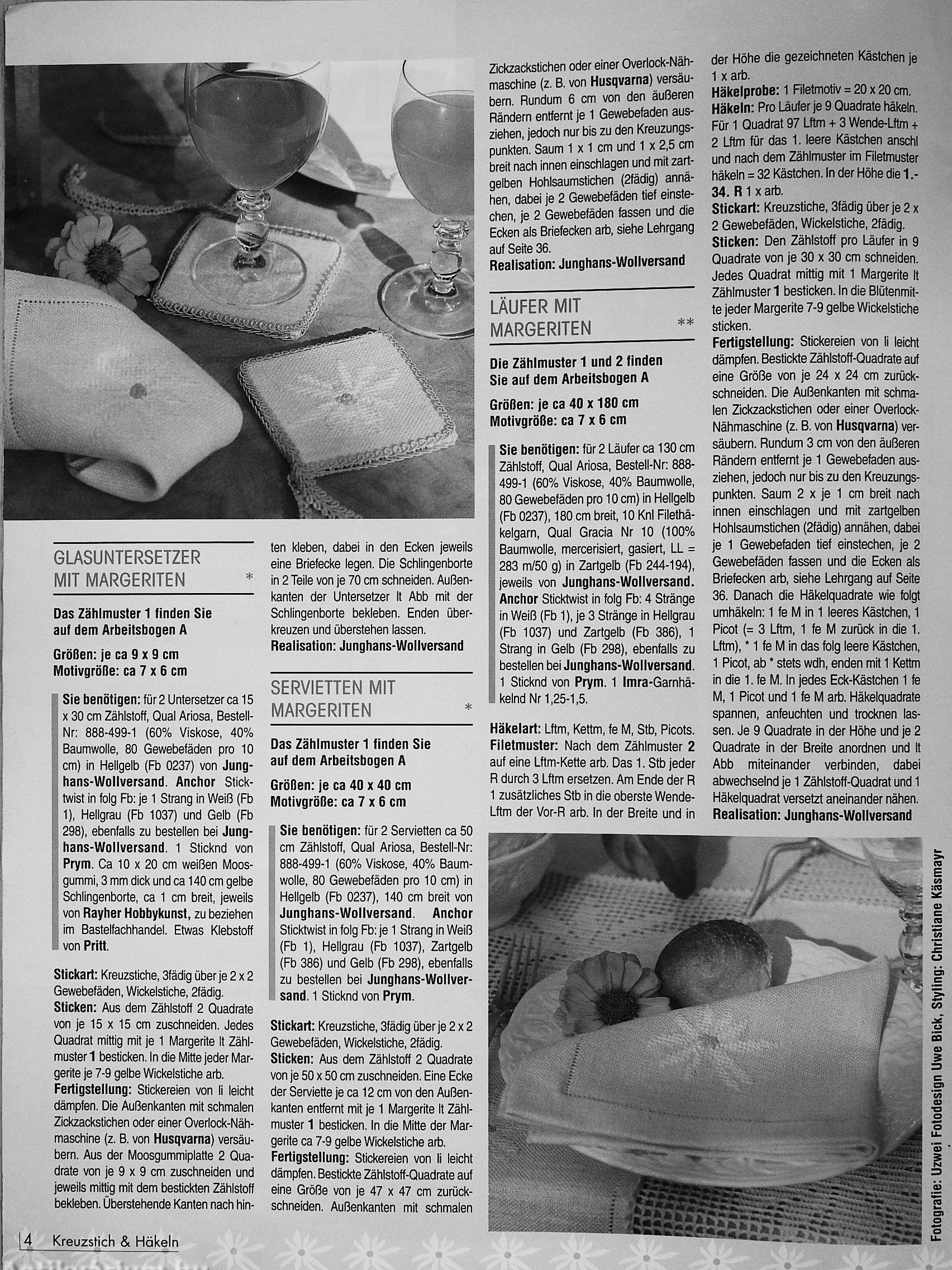 GLASUNTERSETZER MIT MARGERITEN *

Das Zählmuster 1 finden Sie auf dem Arbeitsbogen A

Größen: je ca 9 x 9 cm
Motivgröße: ca 7 x 6 cm

Sie benötigen: für 2 Untersetzer ca 15 x 30 cm Zählstoff, Qual Ariosa, Bestell-Nr: 888-499-1 (60% Viskose, 40% Baumwolle, 80 Gewebefäden pro 10 cm) in Hellgelb (Fb 0237) von Junghans-Wollversand. Anchor Sticktwist in folg Fb: je 1 Strang in Weiß (Fb 1), Hellgrau (Fb 1037) und Gelb (Fb 298), ebenfalls zu bestellen bei Junghans-Wollversand. 1 Sticknd von Prym. Ca 10 x 20 cm weißen Moosgummi, 3 mm dick und ca 140 cm gelbe Schlingenborte, ca 1 cm breit, jeweils von Rayher Hobbykunst, zu beziehen im Bastelfachhandel. Etwas Klebstoff von Pritt.

Stickart: Kreuzstiche, 3fädig über je 2 x 2 Gewebefäden, Wickelstiche, 2fädig.
Sticken: Aus dem Zählstoff 2 Quadrate von je 15 x 15 cm zuschneiden. Jedes Quadrat mittig mit je 1 Margerite lt Zählmuster 1 besticken. In die Mitte jeder Margerite je 7-9 gelbe Wickelstiche arb.
Fertigstellung: Stickereien von li leicht dämpfen. Die Außenkanten mit schmalen Zickzackstichen oder einer Overlock-Nähmaschine (z. B. von Husqvarna) versäubern. Aus der Moosgummiplatte 2 Quadrate von je 9 x 9 cm zuschneiden und jeweils mittig mit dem bestickten Zählstoff bekleben. Überstehende Kanten nach hinten kleben, dabei in den Ecken jeweils eine Briefecke legen. Die Schlingenborte in 2 Teile von je 70 cm schneiden. Außenkanten der Untersetzer lt Abb mit der Schlingenborte bekleben. Enden überkreuzen und überstehen lassen.
Realisation: Junghans-Wollversand

SERVIETTEN MIT MARGERITEN *

Das Zählmuster 1 finden Sie auf dem Arbeitsbogen A

Größen: je ca 40 x 40 cm
Motivgröße: ca 7 x 6 cm

Sie benötigen: für 2 Servietten ca 50 cm Zählstoff, Qual Ariosa, Bestell-Nr: 888-499-1 (60% Viskose, 40% Baumwolle, 80 Gewebefäden pro 10 cm) in Hellgelb (Fb 0237), 140 cm breit von Junghans-Wollversand. Anchor Sticktwist in folg Fb: je 1 Strang in Weiß (Fb 1), Hellgrau (Fb 1037), Zartgelb (Fb 386) und Gelb (Fb 298), ebenfalls zu bestellen bei Junghans-Wollversand. 1 Sticknd von Prym.

Stickart: Kreuzstiche, 3fädig über je 2 x 2 Gewebefäden, Wickelstiche, 2fädig.
Sticken: Aus dem Zählstoff 2 Quadrate von je 50 x 50 cm zuschneiden. Eine Ecke der Serviette je ca 12 cm von den Außenkanten entfernt mit je 1 Margerite lt Zählmuster 1 besticken. In die Mitte der Margerite ca 7-9 gelbe Wickelstiche arb.
Fertigstellung: Stickereien von li leicht dämpfen. Bestickte Zählstoff-Quadrate auf eine Größe von je 47 x 47 cm zurückschneiden. Außenkanten mit schmalen Zickzackstichen oder einer Overlock-Nähmaschine (z. B. von Husqvarna) versäubern. Rundum 6 cm von den äußeren Rändern entfernt je 1 Gewebefaden ausziehen, jedoch nur bis zu den Kreuzungspunkten. Saum 1 x 1 cm und 1 x 2,5 cm breit nach innen einschlagen und mit zartgelben Hohlsaumstichen (2fädig) annähen, dabei je 2 Gewebefäden tief einstechen, je 2 Gewebefäden fassen und die Ecken als Briefecken arb, siehe Lehrgang auf Seite 36.
Realisation: Junghans-Wollversand

LÄUFER MIT MARGERITEN **

Die Zählmuster 1 und 2 finden Sie auf dem Arbeitsbogen A

Größen: je ca 40 x 180 cm
Motivgröße: ca 7 x 6 cm

Sie benötigen: für 2 Läufer ca 130 cm Zählstoff, Qual Ariosa, Bestell-Nr: 888-499-1 (60% Viskose, 40% Baumwolle, 80 Gewebefäden pro 10 cm) in Hellgelb (Fb 0237), 180 cm breit, 10 Knl Filethäkelgarn, Qual Gracia Nr 10 (100% Baumwolle, mercerisiert, gasiert, LL = 283 m/50 g) in Zartgelb (Fb 244-194), jeweils von Junghans-Wollversand. Anchor Sticktwist in folg Fb: 4 Stränge in Weiß (Fb 1), je 3 Stränge in Hellgrau (Fb 1037) und Zartgelb (Fb 386), 1 Strang in Gelb (Fb 298), ebenfalls zu bestellen bei Junghans-Wollversand. 1 Sticknd von Prym. 1 Imra-Garnhäkelnd Nr 1,25-1,5.

Häkelart: Lftm, Kettm, fe M, Stb, Picots.
Filetmuster: Nach dem Zählmuster 2 auf eine Lftm-Kette arb. Das 1. Stb jeder R durch 3 Lftm ersetzen. Am Ende der R 1 zusätzliches Stb in die oberste Wende-Lftm der Vor-R arb. In der Breite und in der Höhe die gezeichneten Kästchen je 1 x arb.
Häkelprobe: 1 Filetmotiv = 20 x 20 cm.
Häkeln: Pro Läufer je 9 Quadrate häkeln. Für 1 Quadrat 97 Lftm + 3 Wende-Lftm + 2 Lftm für das 1. leere Kästchen anschl und nach dem Zählmuster im Filetmuster häkeln = 32 Kästchen. In der Höhe die 1.-34. R 1 x arb.
Stickart: Kreuzstiche, 3fädig über je 2 x 2 Gewebefäden, Wickelstiche, 2fädig.
Sticken: Den Zählstoff pro Läufer in 9 Quadrate von je 30 x 30 cm schneiden. Jedes Quadrat mittig mit 1 Margerite lt Zählmuster 1 besticken. In die Blütenmitte jeder Margerite 7-9 gelbe Wickelstiche sticken.
Fertigstellung: Stickereien von li leicht dämpfen. Bestickte Zählstoff-Quadrate auf eine Größe von je 24 x 24 cm zurückschneiden. Die Außenkanten mit schmalen Zickzackstichen oder einer Overlock-Nähmaschine (z. B. von Husqvarna) versäubern. Rundum 3 cm von den äußeren Rändern entfernt je 1 Gewebefaden ausziehen, jedoch nur bis zu den Kreuzungspunkten. Saum 2 x je 1 cm breit nach innen einschlagen und mit zartgelben Hohlsaumstichen (2fädig) annähen, dabei je 1 Gewebefaden tief einstechen, je 2 Gewebefäden fassen und die Ecken als Briefecken arb, siehe Lehrgang auf Seite 36. Danach die Häkelquadrate wie folgt umhäkeln: 1 fe M in 1 leeres Kästchen, 1 Picot (= 3 Lftm, 1 fe M zurück in die 1. Lftm), * 1 fe M in das folg leere Kästchen, 1 Picot, ab * stets wdh, enden mit 1 Kettm in die 1. fe M. In jedes Eck-Kästchen 1 fe M, 1 Picot und 1 fe M arb. Häkelquadrate spannen, anfeuchten und trocknen lassen. Je 9 Quadrate in der Höhe und je 2 Quadrate in der Breite anordnen und lt Abb miteinander verbinden, dabei abwechselnd je 1 Zählstoff-Quadrat und 1 Häkelquadrat versetzt aneinander nähen.
Realisation: Junghans-Wollversand

Fotografie: Uzwei Fotodesign Uwe Bick, Styling: Christiane Käsmayr

4 Kreuzstich & Häkeln